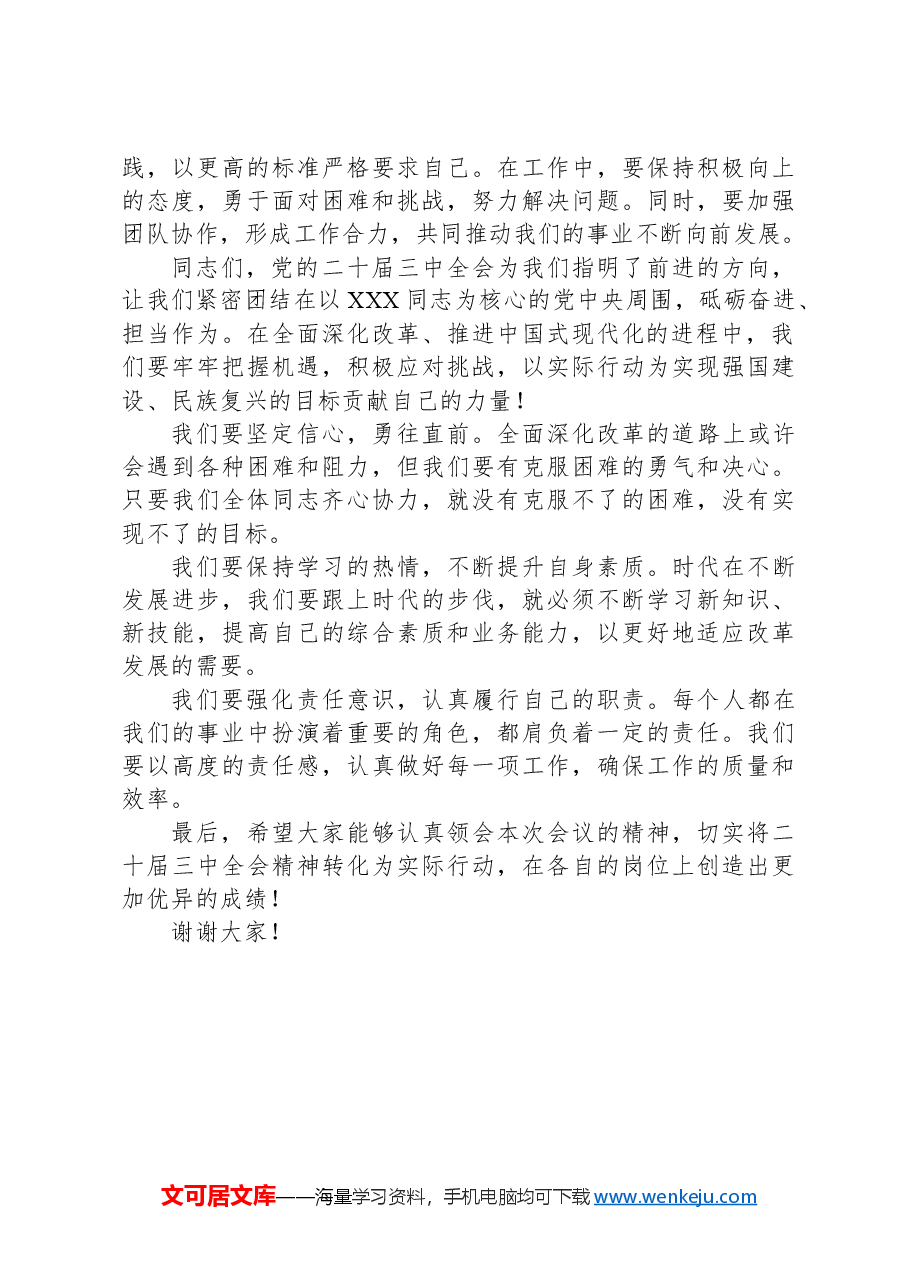 践，以更高的标准严格要求自己。在工作中，要保持积极向上的态度，勇于面对困难和挑战，努力解决问题。同时，要加强团队协作，形成工作合力，共同推动我们的事业不断向前发展。

同志们，党的二十届三中全会为我们指明了前进的方向，让我们紧密团结在以XXX同志为核心的党中央周围，砥砺奋进、担当作为。在全面深化改革、推进中国式现代化的进程中，我们要牢牢把握机遇，积极应对挑战，以实际行动为实现强国建设、民族复兴的目标贡献自己的力量！

我们要坚定信心，勇往直前。全面深化改革的道路上或许会遇到各种困难和阻力，但我们要有克服困难的勇气和决心。只要我们全体同志齐心协力，就没有克服不了的困难，没有实现不了的目标。

我们要保持学习的热情，不断提升自身素质。时代在不断发展进步，我们要跟上时代的步伐，就必须不断学习新知识、新技能，提高自己的综合素质和业务能力，以更好地适应改革发展的需要。

我们要强化责任意识，认真履行自己的职责。每个人都在我们的事业中扮演着重要的角色，都肩负着一定的责任。我们要以高度的责任感，认真做好每一项工作，确保工作的质量和效率。

最后，希望大家能够认真领会本次会议的精神，切实将二十届三中全会精神转化为实际行动，在各自的岗位上创造出更加优异的成绩！

谢谢大家！

文可居文库——海量学习资料，手机电脑均可下载www.wenkeju.com